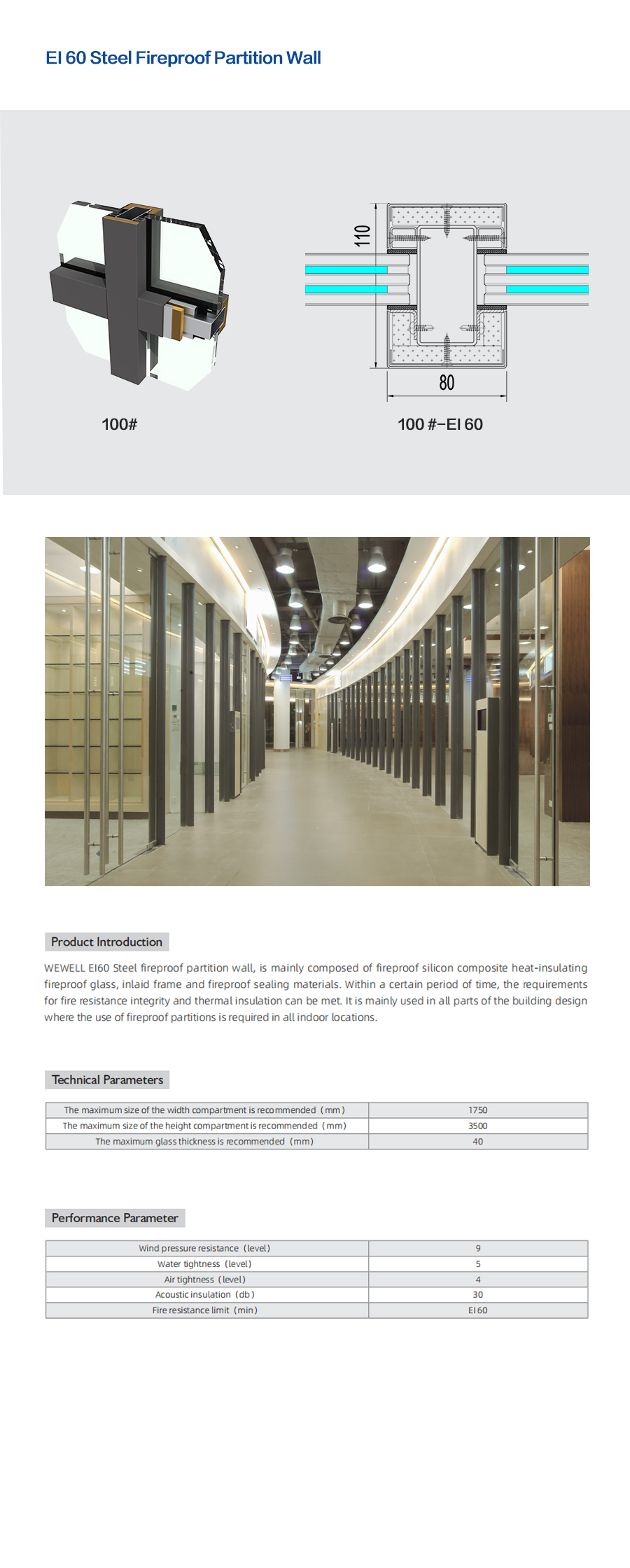 EI 60 Steel Fireproof Partition Wall

110

80

100#

100 #–EI 60

Product Introduction

WEWELL EI60 Steel fireproof partition wall, is mainly composed of fireproof silicon composite heat-insulating fireproof glass, inlaid frame and fireproof sealing materials. Within a certain period of time, the requirements for fire resistance integrity and thermal insulation can be met. It is mainly used in all parts of the building design where the use of fireproof partitions is required in all indoor locations.

Technical Parameters

| The maximum size of the width compartment is recommended (mm) | 1750 |
|---|---|
| The maximum size of the height compartment is recommended (mm) | 3500 |
| The maximum glass thickness is recommended (mm) | 40 |

Performance Parameter

| Wind pressure resistance (level) | 9 |
|---|---|
| Water tightness (level) | 5 |
| Air tightness (level) | 4 |
| Acoustic insulation (db) | 30 |
| Fire resistance limit (min) | EI 60 |